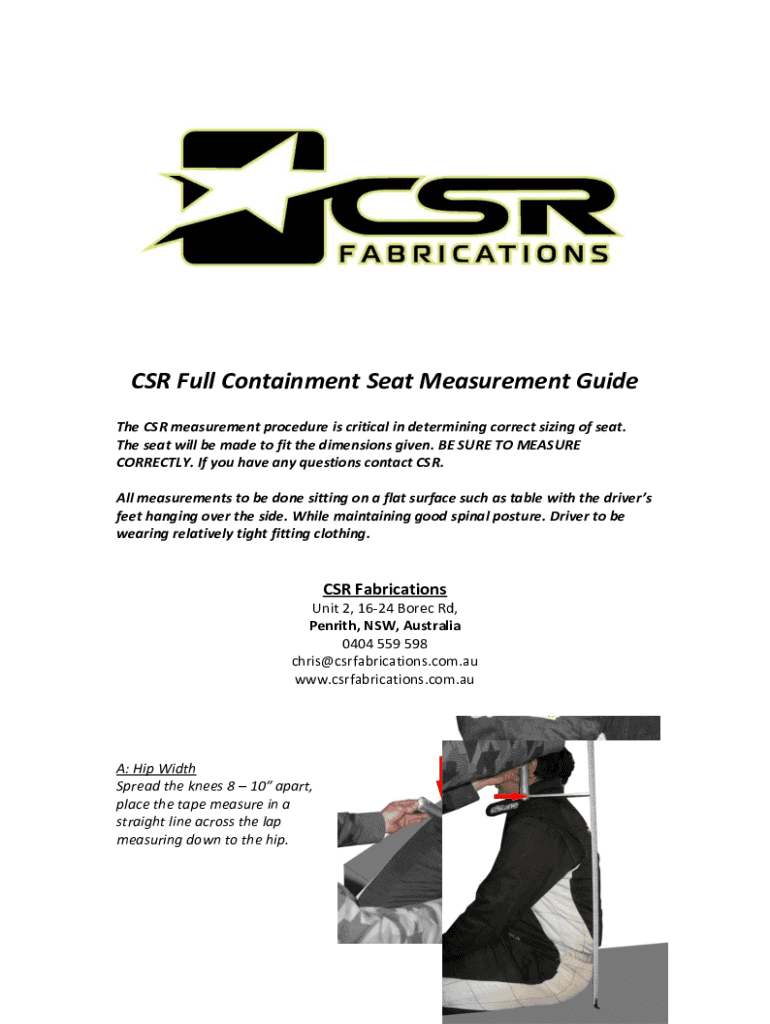 CSR
FABRICATIONS

CSR Full Containment Seat Measurement Guide

The CSR measurement procedure is critical in determining correct sizing of seat. The seat will be made to fit the dimensions given. BE SURE TO MEASURE CORRECTLY. If you have any questions contact CSR.

All measurements to be done sitting on a flat surface such as table with the driver's feet hanging over the side. While maintaining good spinal posture. Driver to be wearing relatively tight fitting clothing.

CSR Fabrications
Unit 2, 16-24 Borec Rd,
Penrith, NSW, Australia
0404 559 598
chris@csrfabrications.com.au
www.csrfabrications.com.au

A: Hip Width
Spread the knees 8 – 10" apart, place the tape measure in a straight line across the lap measuring down to the hip.